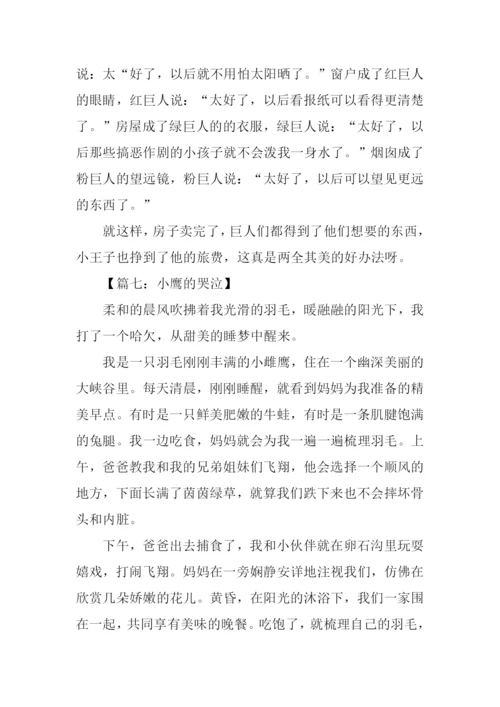 说：太“好了，以后就不用怕太阳晒了。”窗户成了红巨人的眼睛，红巨人说：“太好了，以后看报纸可以看得更清楚了。”房屋成了绿巨人的的衣服，绿巨人说：“太好了，以后那些搞恶作剧的小孩子就不会泼我一身水了。”烟囱成了粉巨人的望远镜，粉巨人说：“太好了，以后可以望见更远的东西了。”

就这样，房子卖完了，巨人们都得到了他们想要的东西，小王子也挣到了他的旅费，这真是两全其美的好办法呀。

【篇七：小鹰的哭泣】

柔和的晨风吹拂着我光滑的羽毛，暖融融的阳光下，我打了一个哈欠，从甜美的睡梦中醒来。

我是一只羽毛刚刚丰满的小雌鹰，住在一个幽深美丽的大峡谷里。每天清晨，刚刚睡醒，就看到妈妈为我准备的精美早点。有时是一只鲜美肥嫩的牛蛙，有时是一条肌腱饱满的兔腿。我一边吃食，妈妈就会为我一遍一遍梳理羽毛。上午，爸爸教我和我的兄弟姐妹们飞翔，他会选择一个顺风的地方，下面长满了茵茵绿草，就算我们跌下来也不会摔坏骨头和内脏。

下午，爸爸出去捕食了，我和小伙伴就在卵石沟里玩耍嬉戏，打闹飞翔。妈妈在一旁娴静安详地注视我们，仿佛在欣赏几朵娇嫩的花儿。黄昏，在阳光的沐浴下，我们一家围在一起，共同享有美味的晚餐。吃饱了，就梳理自己的羽毛，